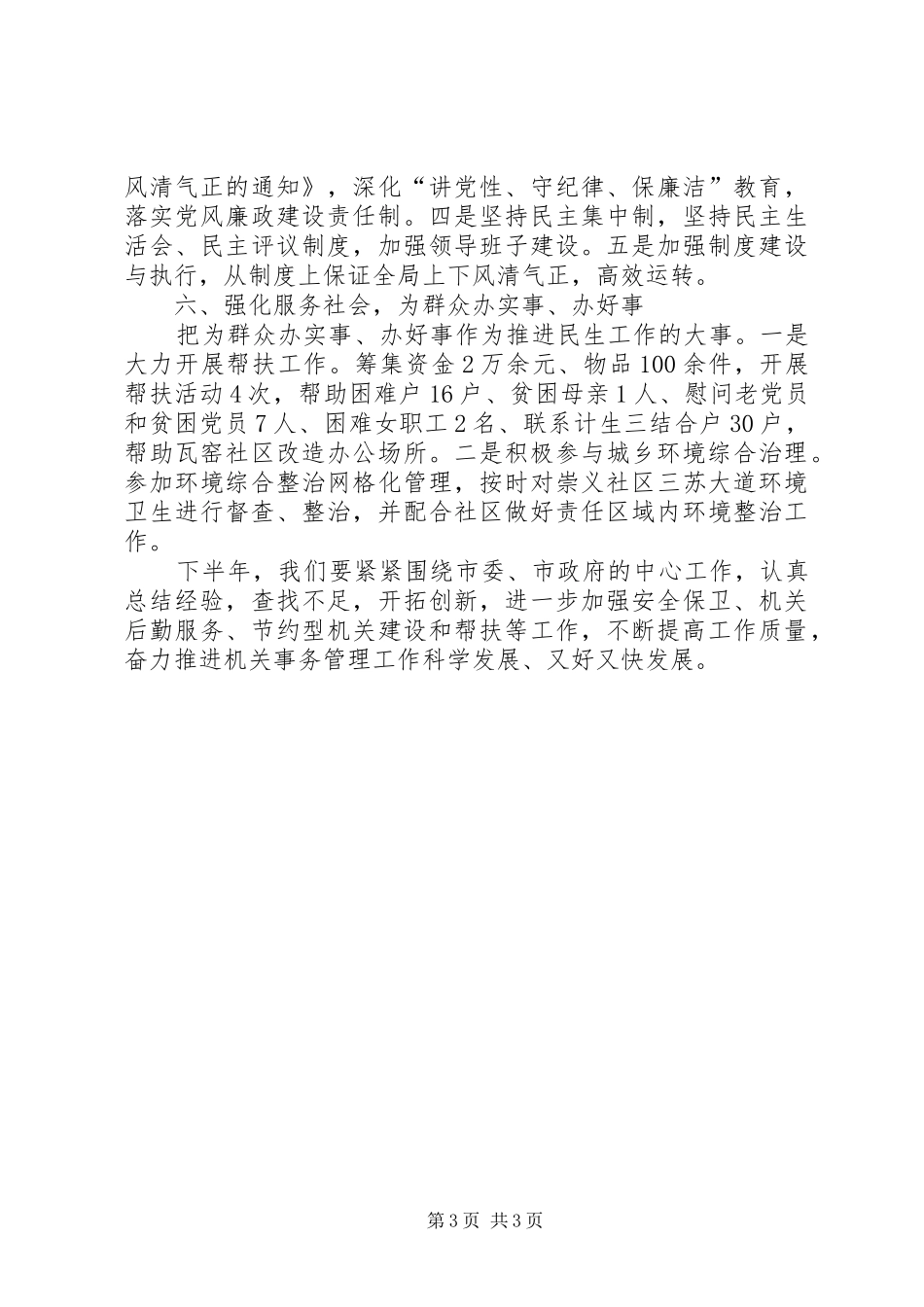 风清气正的通知》，深化“讲党性、守纪律、保廉洁”教育，落实党风廉政建设责任制。四是坚持民主集中制，坚持民主生活会、民主评议制度，加强领导班子建设。五是加强制度建设与执行，从制度上保证全局上下风清气正，高效运转。

六、强化服务社会，为群众办实事、办好事

把为群众办实事、办好事作为推进民生工作的大事。一是大力开展帮扶工作。筹集资金2万余元、物品100余件，开展帮扶活动4次，帮助困难户16户、贫困母亲1人、慰问老党员和贫困党员7人、困难女职工2名、联系计生三结合户30户，帮助瓦窑社区改造办公场所。二是积极参与城乡环境综合治理。参加环境综合整治网格化管理，按时对崇义社区三苏大道环境卫生进行督查、整治，并配合社区做好责任区域内环境整治工作。

下半年，我们要紧紧围绕市委、市政府的中心工作，认真总结经验，查找不足，开拓创新，进一步加强安全保卫、机关后勤服务、节约型机关建设和帮扶等工作，不断提高工作质量，奋力推进机关事务管理工作科学发展、又好又快发展。

第3页 共3页